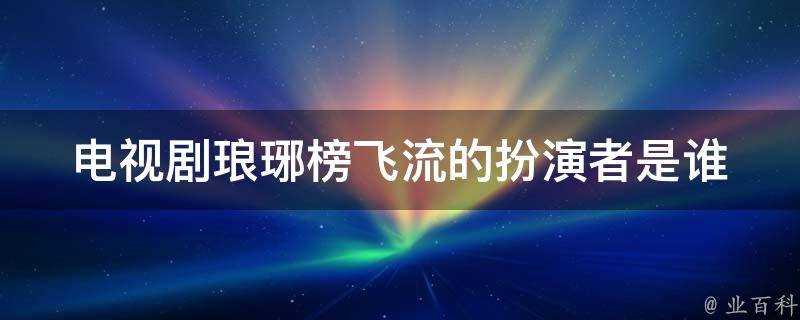 电视剧琅琊榜飞流的扮演者是谁

@ 业百科